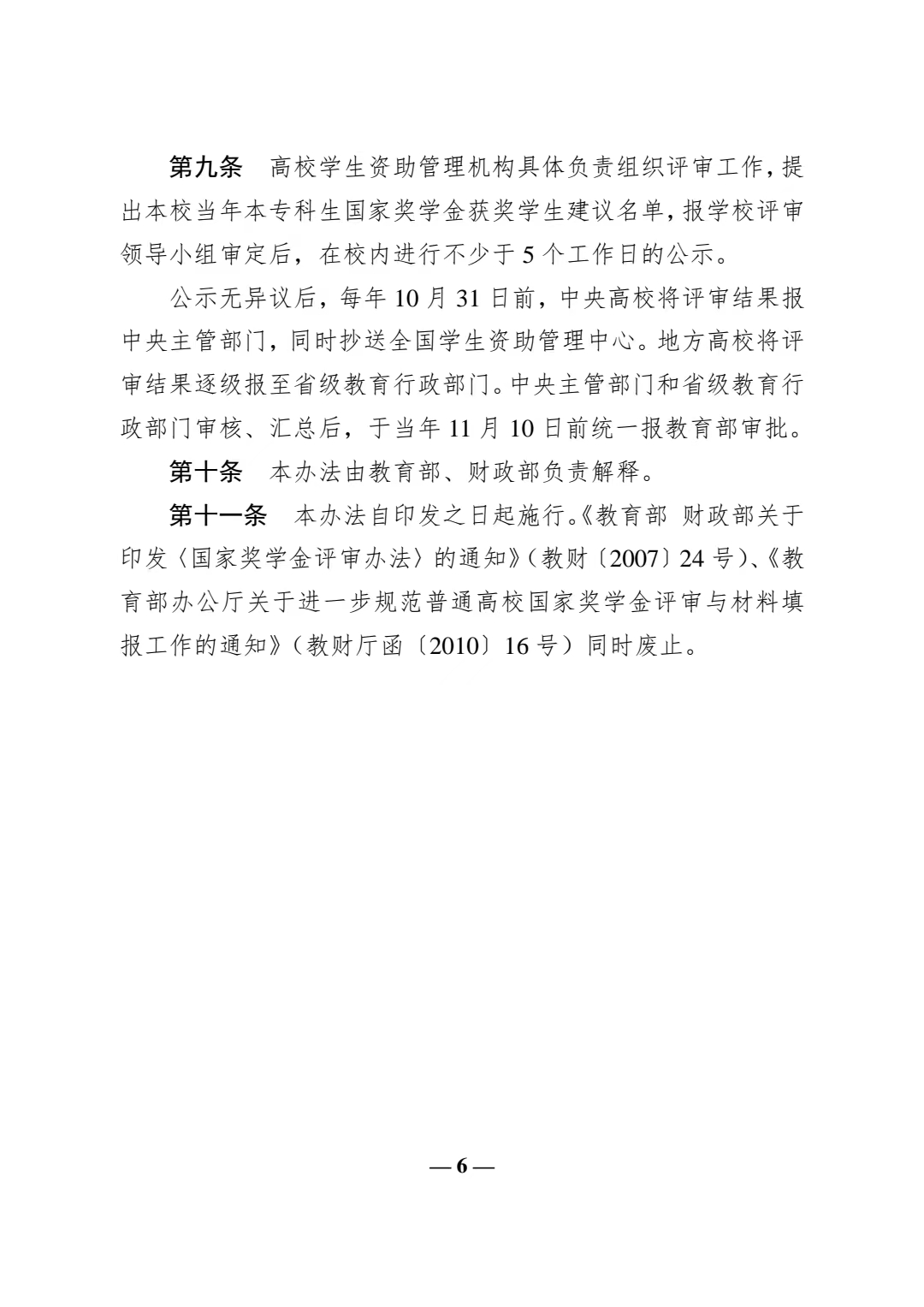 第九条　高校学生资助管理机构具体负责组织评审工作，提出本校当年本专科生国家奖学金获奖学生建议名单，报学校评审领导小组审定后，在校内进行不少于 5 个工作日的公示。

公示无异议后，每年 10 月 31 日前，中央高校将评审结果报中央主管部门，同时抄送全国学生资助管理中心。地方高校将评审结果逐级报至省级教育行政部门。中央主管部门和省级教育行政部门审核、汇总后，于当年 11 月 10 日前统一报教育部审批。

第十条　本办法由教育部、财政部负责解释。

第十一条　本办法自印发之日起施行。《教育部 财政部关于印发〈国家奖学金评审办法〉的通知》（教财〔2007〕24 号）、《教育部办公厅关于进一步规范普通高校国家奖学金评审与材料填报工作的通知》（教财厅函〔2010〕16 号）同时废止。

— 6 —